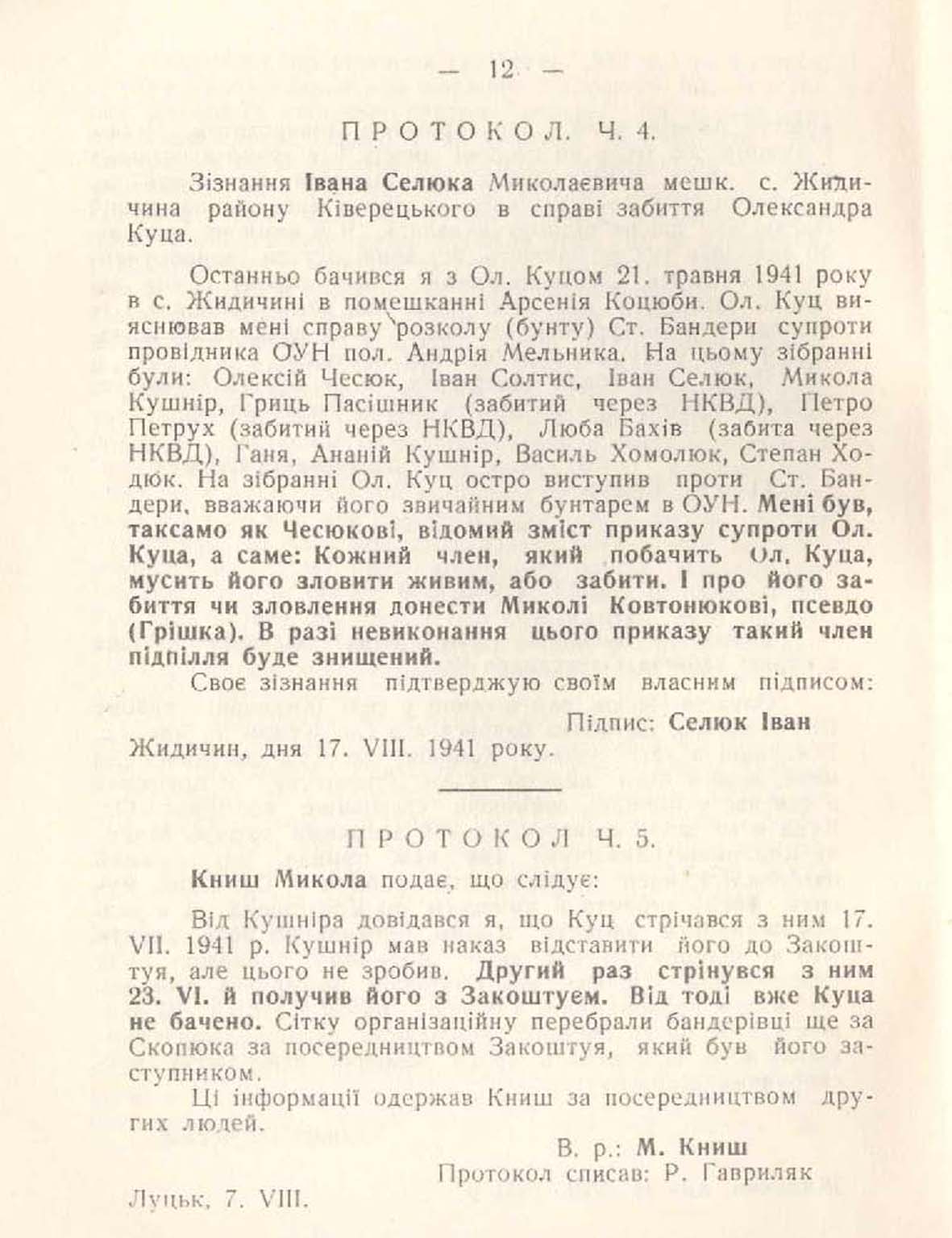 — 12 —

ПРОТОКОЛ. Ч. 4.

Зізнання Івана Селюка Миколаєвича мешк. с. Жидичина району Ківерецького в справі забиття Олександра Куца.

Останньо бачився я з Ол. Куцом 21. травня 1941 року в с. Жидичині в помешканні Арсенія Коцюби. Ол. Куц вияснював мені справу розколу (бунту) Ст. Бандери супроти провідника ОУН пол. Андрія Мельника. На цьому зібранні були: Олексій Чесюк, Іван Солтис, Іван Селюк, Микола Кушнір, Гриць Пасішник (забитий через НКВД), Петро Петрух (забитий через НКВД), Люба Бахів (забита через НКВД), Ганя, Ананій Кушнір, Василь Хомолюк, Степан Ходюк. На зібранні Ол. Куц остро виступив проти Ст. Бандери, вважаючи його звичайним бунтарем в ОУН. Мені був, таксамо як Чесюкові, відомий зміст приказу супроти Ол. Куца, а саме: Кожний член, який побачить Ол. Куца, мусить його зловити живим, або забити. І про його забиття чи зловлення донести Миколі Ковтонюкові, псевдо (Грішка). В разі невиконання цього приказу такий член підпілля буде знищений.

Своє зізнання підтверджую своїм власним підписом:
Підпис: Селюк Іван

Жидичин, дня 17. VIII. 1941 року.

ПРОТОКОЛ Ч. 5.

Книш Микола подає, що слідує:

Від Кушніра довідався я, що Куц стрічався з ним 17. VII. 1941 р. Кушнір мав наказ відставити його до Закоштуя, але цього не зробив. Другий раз стрінувся з ним 23. VI. й получив його з Закоштуєм. Від тоді вже Куца не бачено. Сітку організаційну перебрали бандерівці ще за Скопюка за посередництвом Закоштуя, який був його заступником.

Ці інформації одержав Книш за посередництвом других людей.

В. р.: М. Книш
Протокол списав: Р. Гавриляк

Луцьк, 7. VIII.